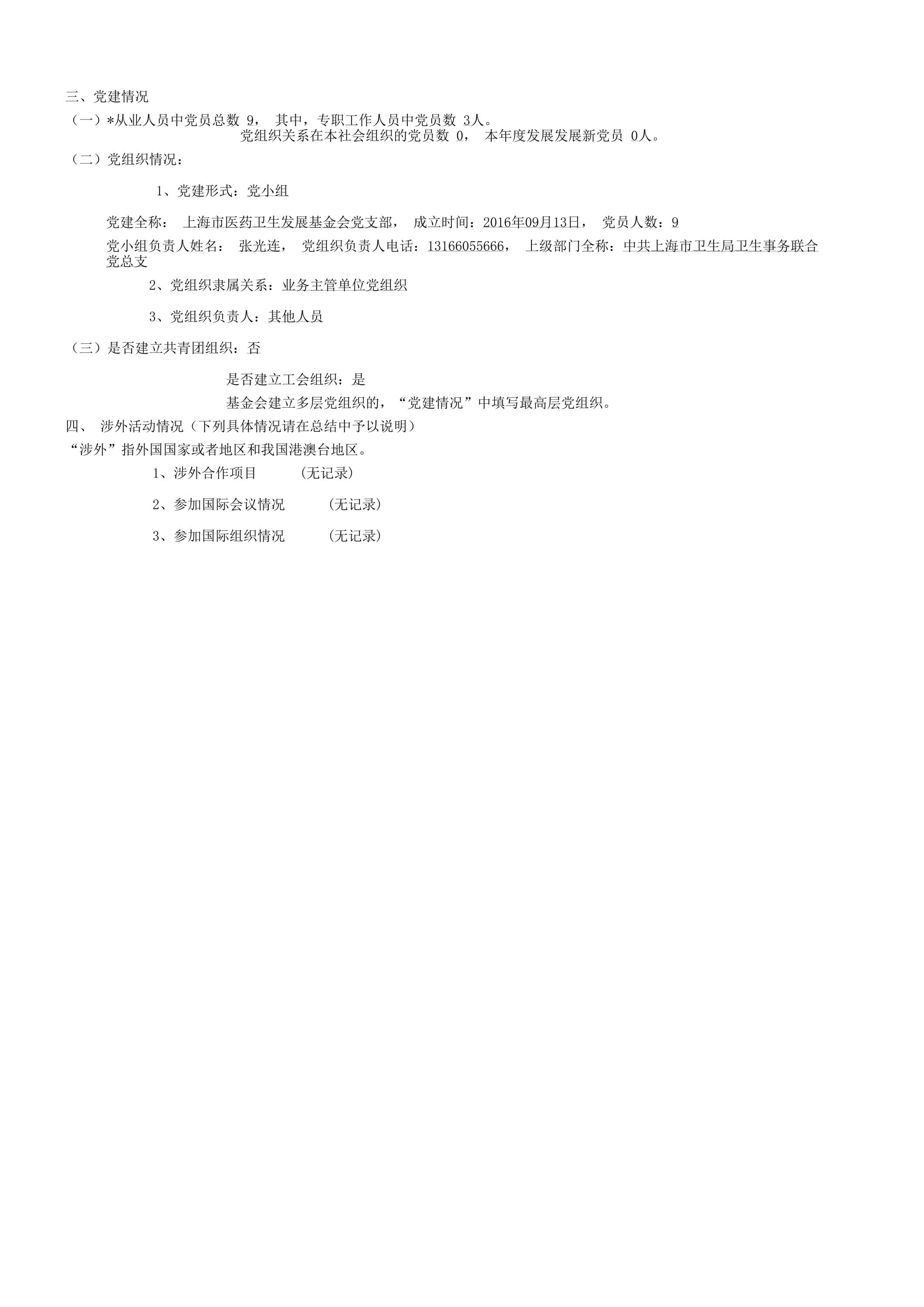 三、党建情况

（一）*从业人员中党员总数 9， 其中，专职工作人员中党员数 3人。
党组织关系在本社会组织的党员数 0， 本年度发展发展新党员 0人。

（二）党组织情况：

1、党建形式：党小组

党建全称： 上海市医药卫生发展基金会党支部， 成立时间：2016年09月13日， 党员人数：9

党小组负责人姓名： 张光连， 党组织负责人电话：13166055666， 上级部门全称：中共上海市卫生局卫生事务联合党总支

2、党组织隶属关系：业务主管单位党组织

3、党组织负责人：其他人员

（三）是否建立共青团组织：否

是否建立工会组织：是

基金会建立多层党组织的，“党建情况”中填写最高层党组织。

四、 涉外活动情况（下列具体情况请在总结中予以说明）

“涉外”指外国国家或者地区和我国港澳台地区。

1、涉外合作项目 (无记录)

2、参加国际会议情况 (无记录)

3、参加国际组织情况 (无记录)